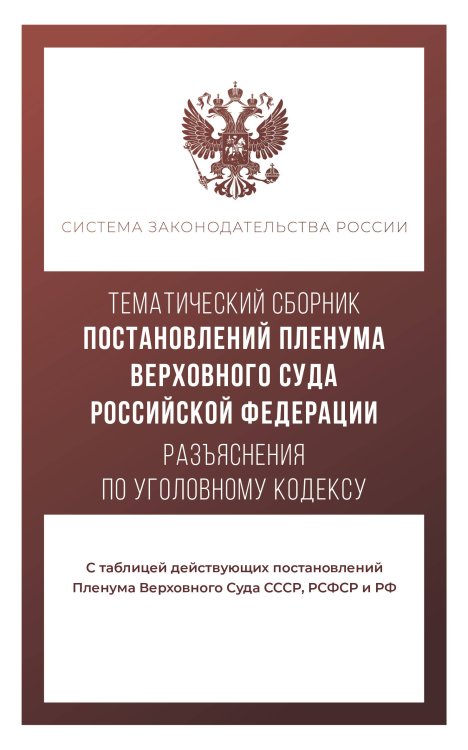 СИСТЕМА ЗАКОНОДАТЕЛЬСТВА РОССИИ

ТЕМАТИЧЕСКИЙ СБОРНИК
ПОСТАНОВЛЕНИЙ ПЛЕНУМА ВЕРХОВНОГО СУДА РОССИЙСКОЙ ФЕДЕРАЦИИ
РАЗЪЯСНЕНИЯ ПО УГОЛОВНОМУ КОДЕКСУ

С таблицей действующих постановлений Пленума Верховного Суда СССР, РСФСР и РФ